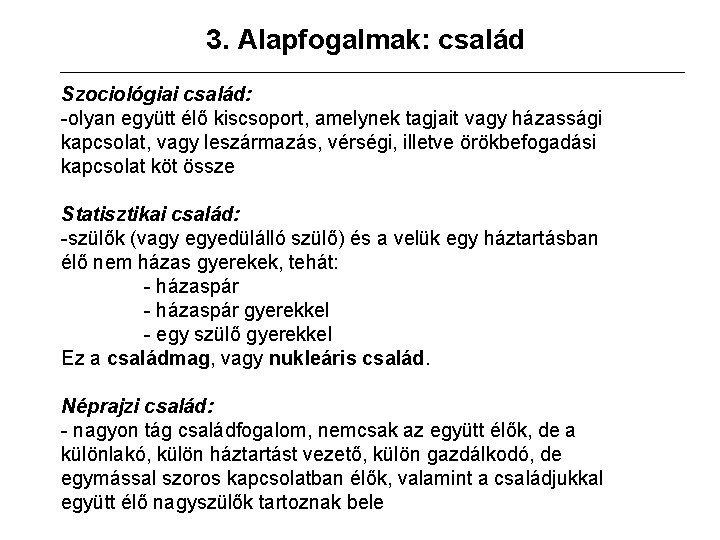 3. Alapfogalmak: család

Szociológiai család:
-olyan együtt élő kiscsoport, amelynek tagjait vagy házassági kapcsolat, vagy leszármazás, vérségi, illetve örökbefogadási kapcsolat köt össze

Statisztikai család:
-szülők (vagy egyedülálló szülő) és a velük egy háztartásban élő nem házas gyerekek, tehát:
- házaspár
- házaspár gyerekkel
- egy szülő gyerekkel
Ez a családmag, vagy nukleáris család.

Néprajzi család:
- nagyon tág családfogalom, nemcsak az együtt élők, de a különlakó, külön háztartást vezető, külön gazdálkodó, de egymással szoros kapcsolatban élők, valamint a családjukkal együtt élő nagyszülők tartoznak bele